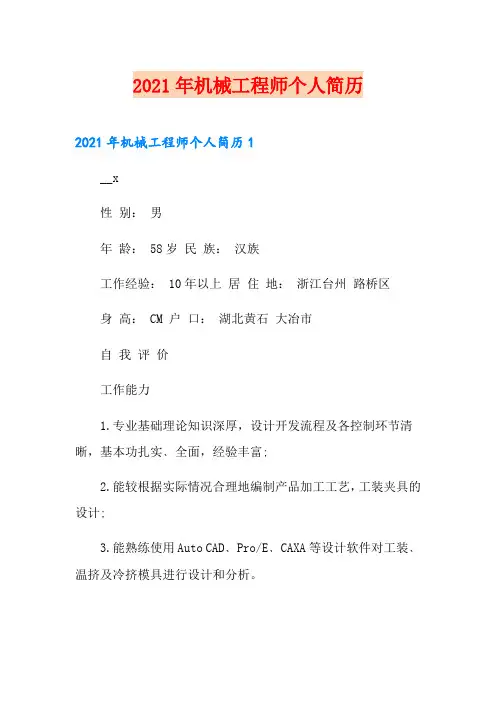 2021年机械工程师个人简历

2021年机械工程师个人简历1

__x

性 别： 男

年 龄： 58岁 民 族： 汉族

工作经验： 10年以上 居 住 地： 浙江台州 路桥区

身 高： CM 户 口： 湖北黄石 大冶市

自 我 评 价

工作能力

1.专业基础理论知识深厚，设计开发流程及各控制环节清晰，基本功扎实、全面，经验丰富；

2.能较根据实际情况合理地编制产品加工工艺，工装夹具的设计；

3.能熟练使用Auto CAD、Pro/E、CAXA等设计软件对工装、温挤及冷挤模具进行设计和分析。